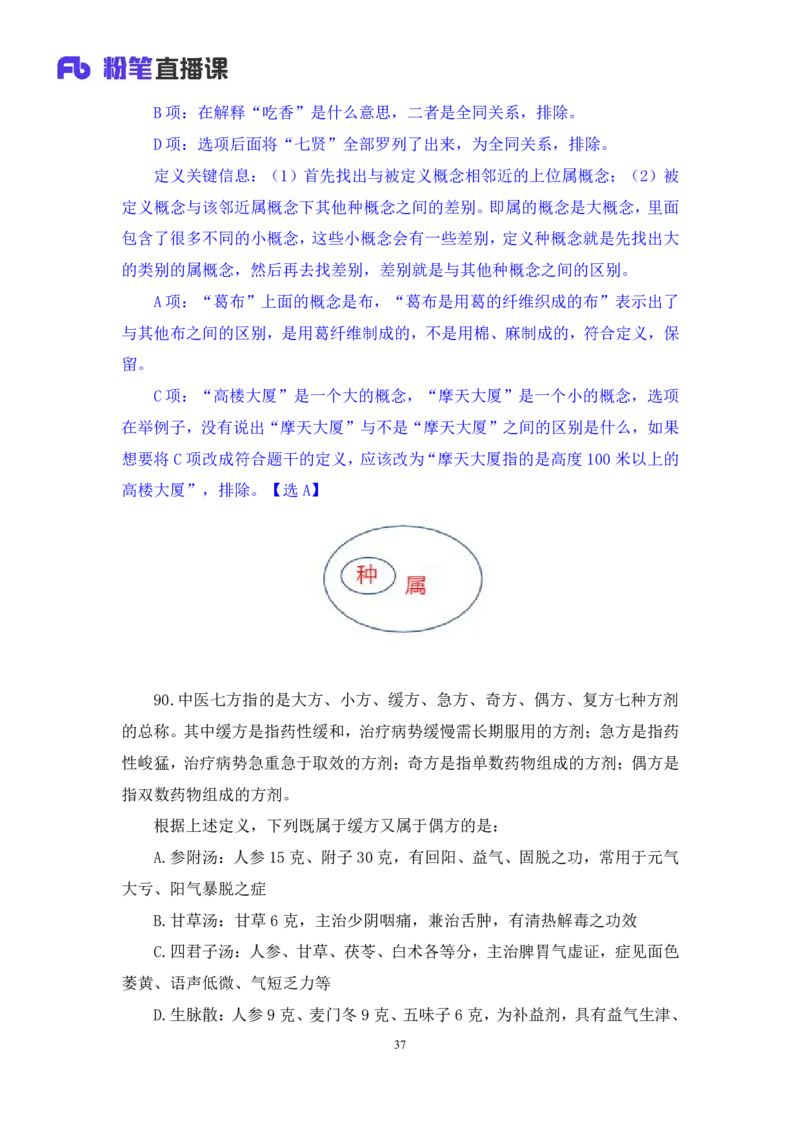 粉笔直播课

B项：在解释“吃香”是什么意思，二者是全同关系，排除。

D项：选项后面将“七贤”全部罗列了出来，为全同关系，排除。

定义关键信息：（1）首先找出与被定义概念相邻近的上位属概念；（2）被定义概念与该邻近属概念下其他种概念之间的差别。即属的概念是大概念，里面包含了很多不同的小概念，这些小概念会有一些差别，定义种概念就是先找出大的类别的属概念，然后再去找差别，差别就是与其他种概念之间的区别。

A项：“葛布”上面的概念是布，“葛布是用葛的纤维织成的布”表示出了与其他布之间的区别，是用葛纤维制成的，不是用棉、麻制成的，符合定义，保留。

C项：“高楼大厦”是一个大的概念，“摩天大厦”是一个小的概念，选项在举例子，没有说出“摩天大厦”与不是“摩天大厦”之间的区别是什么，如果想要将C项改成符合题干的定义，应该改为“摩天大厦指的是高度100米以上的高楼大厦”，排除。【选A】

种
属

90.中医七方指的是大方、小方、缓方、急方、奇方、偶方、复方七种方剂的总称。其中缓方是指药性缓和，治疗病势缓慢需长期服用的方剂；急方是指药性峻猛，治疗病势急重急于取效的方剂；奇方是指单数药物组成的方剂；偶方是指双数药物组成的方剂。

根据上述定义，下列既属于缓方又属于偶方的是：

A.参附汤：人参15克、附子30克，有回阳、益气、固脱之功，常用于元气大亏、阳气暴脱之症

B.甘草汤：甘草6克，主治少阴咽痛，兼治舌肿，有清热解毒之功效

C.四君子汤：人参、甘草、茯苓、白术各等分，主治脾胃气虚证，症见面色萎黄、语声低微、气短乏力等

D.生脉散：人参9克、麦门冬9克、五味子6克，为补益剂，具有益气生津、

37